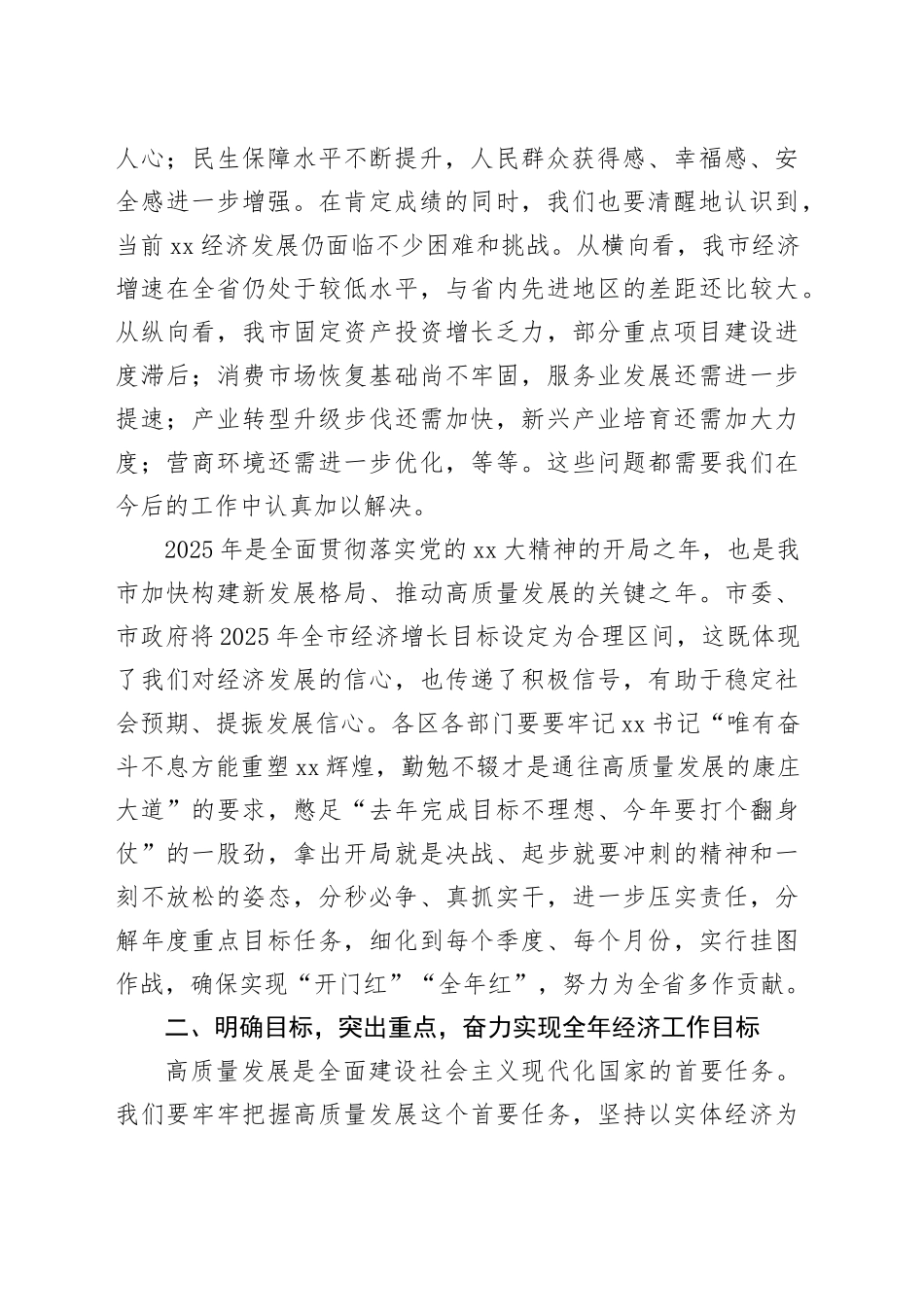 人心；民生保障水平不断提升，人民群众获得感、幸福感、安全感进一步增强。在肯定成绩的同时，我们也要清醒地认识到，当前xx经济发展仍面临不少困难和挑战。从横向看，我市经济增速在全省仍处于较低水平，与省内先进地区的差距还比较大。从纵向看，我市固定资产投资增长乏力，部分重点项目建设进度滞后；消费市场恢复基础尚不牢固，服务业发展还需进一步提速；产业转型升级步伐还需加快，新兴产业培育还需加大力度；营商环境还需进一步优化，等等。这些问题都需要我们在今后的工作中认真加以解决。

2025年是全面贯彻落实党的xx大精神的开局之年，也是我市加快构建新发展格局、推动高质量发展的关键之年。市委、市政府将2025年全市经济增长目标设定为合理区间，这既体现了我们对经济发展的信心，也传递了积极信号，有助于稳定社会预期、提振发展信心。各区各部门要要牢记xx书记“唯有奋斗不息方能重塑xx辉煌，勤勉不辍才是通往高质量发展的康庄大道”的要求，憋足“去年完成目标不理想、今年要打个翻身仗”的一股劲，拿出开局就是决战、起步就要冲刺的精神和一刻不放松的姿态，分秒必争、真抓实干，进一步压实责任，分解年度重点目标任务，细化到每个季度、每个月份，实行挂图作战，确保实现“开门红”“全年红”，努力为全省多作贡献。

二、明确目标，突出重点，奋力实现全年经济工作目标

高质量发展是全面建设社会主义现代化国家的首要任务。我们要牢牢把握高质量发展这个首要任务，坚持以实体经济为